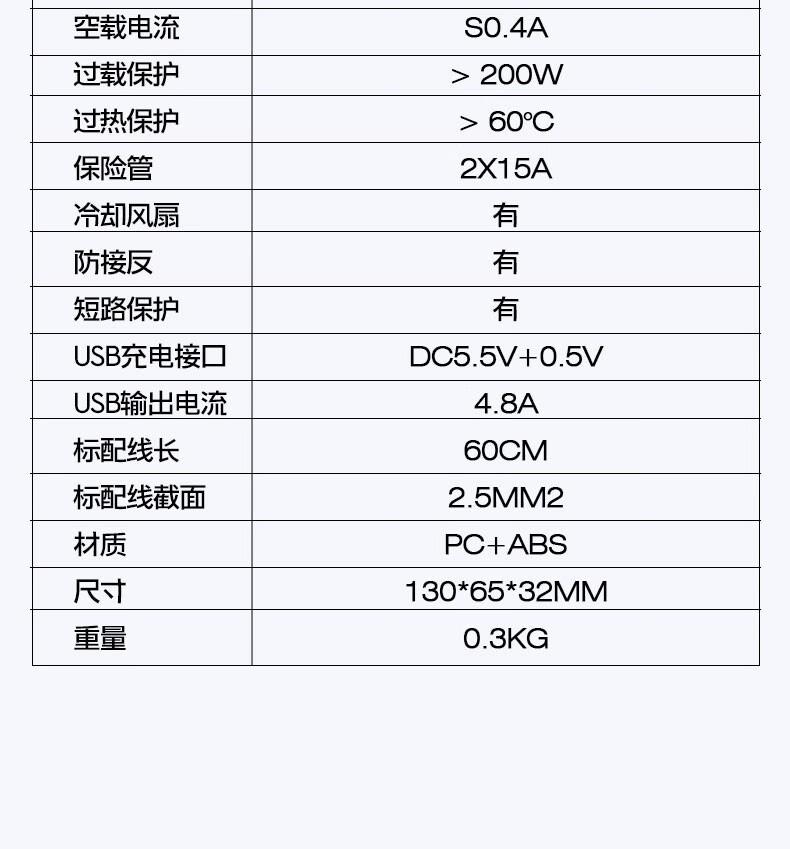 | 空载电流 | S0.4A |
|---|---|
| 过载保护 | > 200W |
| 过热保护 | > 60℃ |
| 保险管 | 2X15A |
| 冷却风扇 | 有 |
| 防接反 | 有 |
| 短路保护 | 有 |
| USB充电接口 | DC5.5V+0.5V |
| USB输出电流 | 4.8A |
| 标配线长 | 60CM |
| 标配线截面 | 2.5MM2 |
| 材质 | PC+ABS |
| 尺寸 | 130*65*32MM |
| 重量 | 0.3KG |